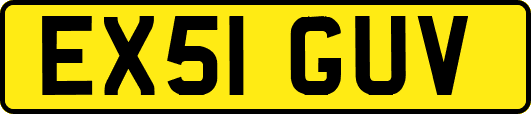 EX51 GUV